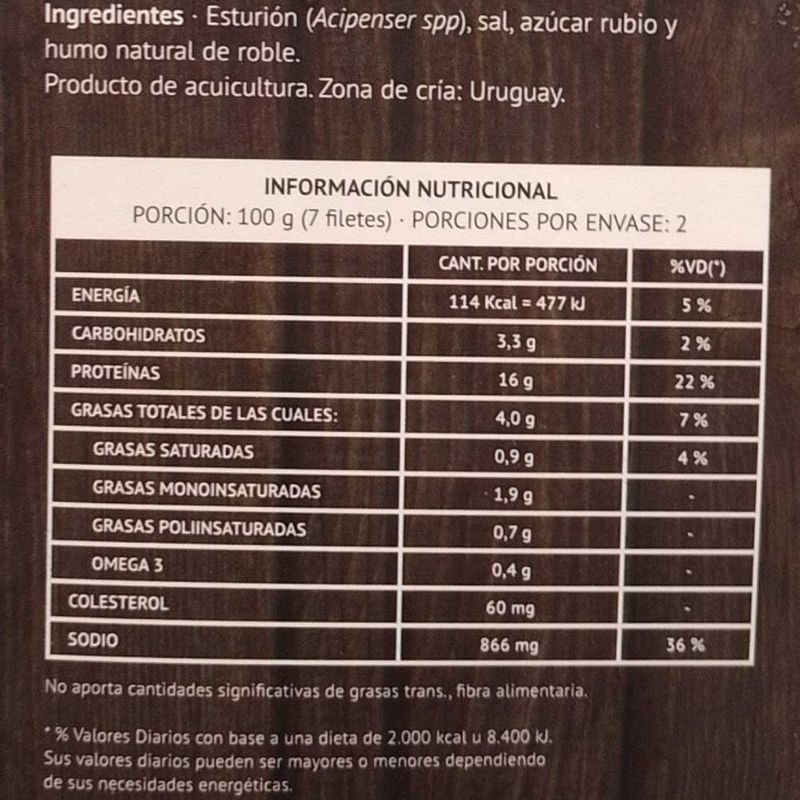 Ingredientes · Esturión (Acipenser spp), sal, azúcar rubio y humo natural de roble.
Producto de acuicultura. Zona de cría: Uruguay.

INFORMACIÓN NUTRICIONAL
PORCIÓN: 100 g (7 filetes) · PORCIONES POR ENVASE: 2

| | CANT. POR PORCIÓN | %VD(*) |
|---|---|---|
| ENERGÍA | 114 Kcal = 477 kJ | 5 % |
| CARBOHIDRATOS | 3,3 g | 2 % |
| PROTEÍNAS | 16 g | 22 % |
| GRASAS TOTALES DE LAS CUALES: | 4,0 g | 7 % |
| GRASAS SATURADAS | 0,9 g | 4 % |
| GRASAS MONOINSATURADAS | 1,9 g | - |
| GRASAS POLIINSATURADAS | 0,7 g | - |
| OMEGA 3 | 0,4 g | - |
| COLESTEROL | 60 mg | - |
| SODIO | 866 mg | 36 % |

No aporta cantidades significativas de grasas trans., fibra alimentaria.

* % Valores Diarios con base a una dieta de 2.000 kcal u 8.400 kJ. Sus valores diarios pueden ser mayores o menores dependiendo de sus necesidades energéticas.